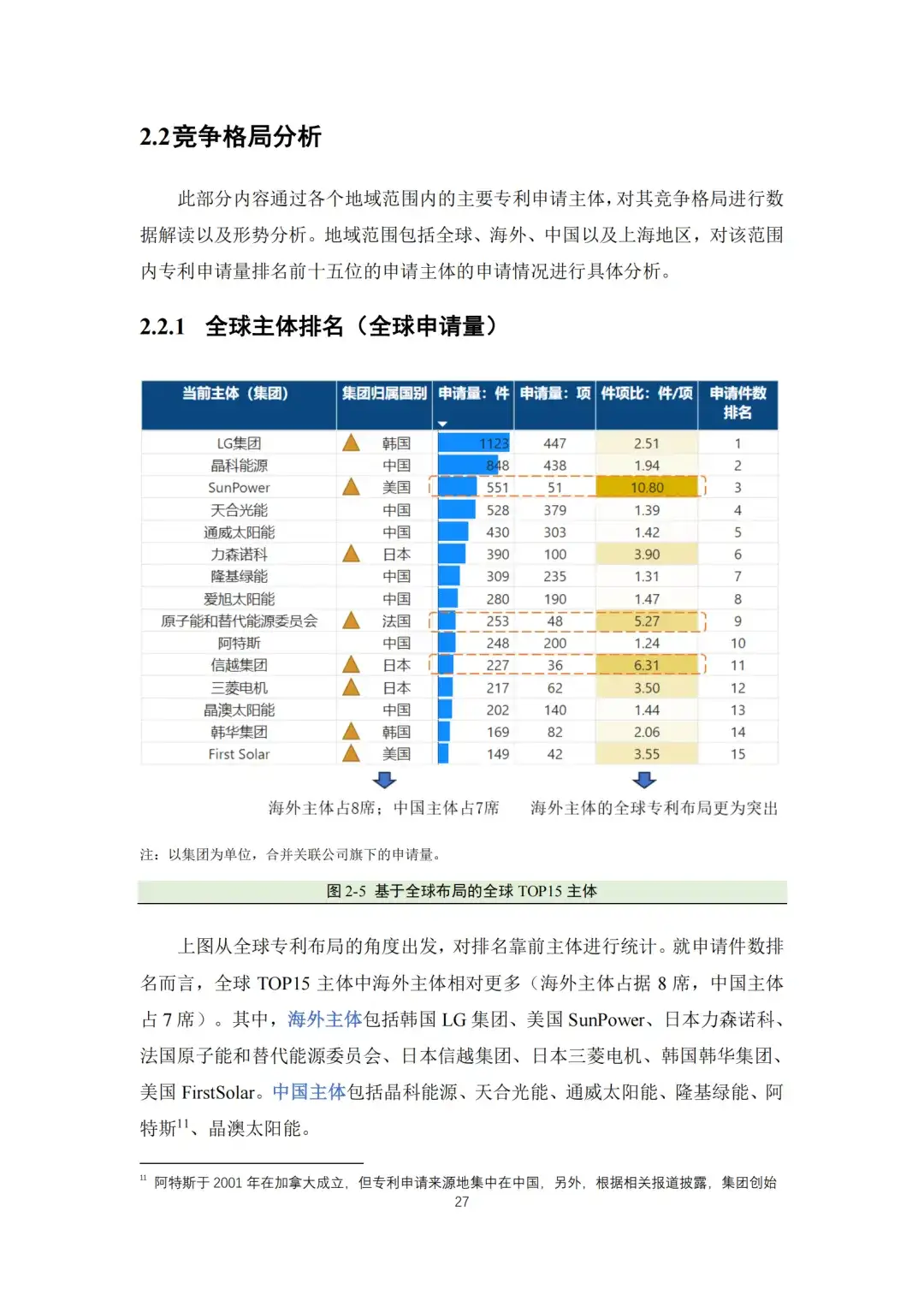 2.2竞争格局分析

此部分内容通过各个地域范围内的主要专利申请主体，对其竞争格局进行数据解读以及形势分析。地域范围包括全球、海外、中国以及上海地区，对该范围内专利申请量排名前十五位的申请主体的申请情况进行具体分析。

2.2.1 全球主体排名（全球申请量）

| 当前主体（集团） | 集团归属国别 | 申请量：件 | 申请量：项 | 件项比：件/项 | 申请件数排名 |
|---|---|---|---|---|---|
| LG集团 | 韩国 | 1123 | 447 | 2.51 | 1 |
| 晶科能源 | 中国 | 848 | 438 | 1.94 | 2 |
| SunPower | 美国 | 551 | 51 | 10.80 | 3 |
| 天合光能 | 中国 | 528 | 379 | 1.39 | 4 |
| 通威太阳能 | 中国 | 430 | 303 | 1.42 | 5 |
| 力森诺科 | 日本 | 390 | 100 | 3.90 | 6 |
| 隆基绿能 | 中国 | 309 | 235 | 1.31 | 7 |
| 爱旭太阳能 | 中国 | 280 | 190 | 1.47 | 8 |
| 原子能和替代能源委员会 | 法国 | 253 | 48 | 5.27 | 9 |
| 阿特斯 | 中国 | 248 | 200 | 1.24 | 10 |
| 信越集团 | 日本 | 227 | 36 | 6.31 | 11 |
| 三菱电机 | 日本 | 217 | 62 | 3.50 | 12 |
| 晶澳太阳能 | 中国 | 202 | 140 | 1.44 | 13 |
| 韩华集团 | 韩国 | 169 | 82 | 2.06 | 14 |
| First Solar | 美国 | 149 | 42 | 3.55 | 15 |

海外主体占8席；中国主体占7席　　海外主体的全球专利布局更为突出

注：以集团为单位，合并关联公司旗下的申请量。

图 2-5 基于全球布局的全球 TOP15 主体

上图从全球专利布局的角度出发，对排名靠前主体进行统计。就申请件数排名而言，全球 TOP15 主体中海外主体相对更多（海外主体占据 8 席，中国主体占 7 席）。其中，海外主体包括韩国 LG 集团、美国 SunPower、日本力森诺科、法国原子能和替代能源委员会、日本信越集团、日本三菱电机、韩国韩华集团、美国 FirstSolar。中国主体包括晶科能源、天合光能、通威太阳能、隆基绿能、阿特斯$^{11}$、晶澳太阳能。

$^{11}$ 阿特斯于 2001 年在加拿大成立，但专利申请来源地集中在中国，另外，根据相关报道披露，集团创始

27